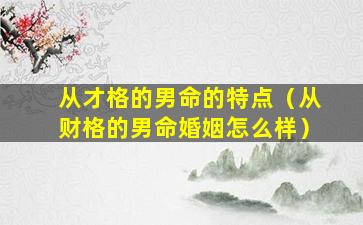 从才格的男命的特点（从财格的男命婚姻怎么样）